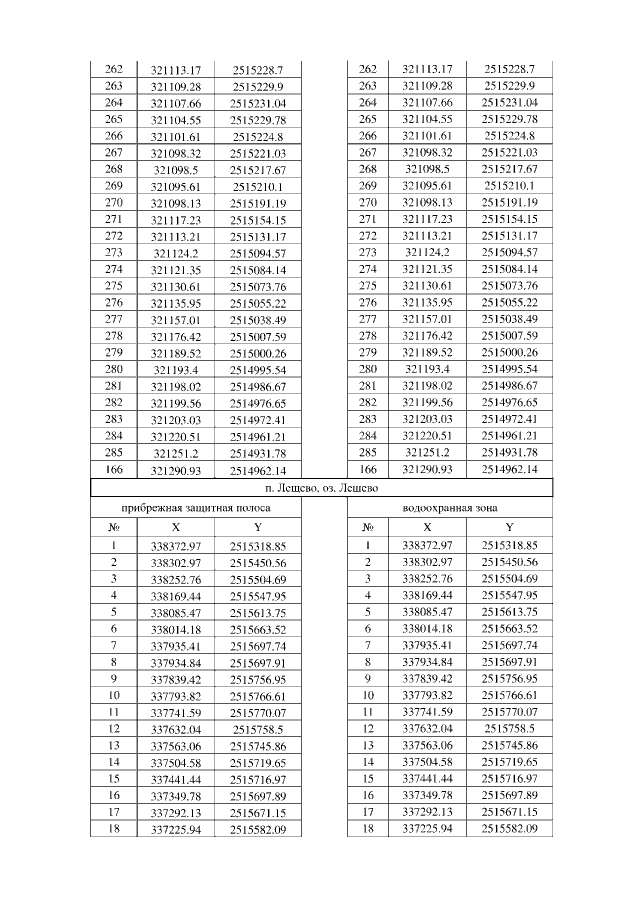 | 262 | 321113.17 | 2515228.7 |
|---|---|---|
| 263 | 321109.28 | 2515229.9 |
| 264 | 321107.66 | 2515231.04 |
| 265 | 321104.55 | 2515229.78 |
| 266 | 321101.61 | 2515224.8 |
| 267 | 321098.32 | 2515221.03 |
| 268 | 321098.5 | 2515217.67 |
| 269 | 321095.61 | 2515210.1 |
| 270 | 321098.13 | 2515191.19 |
| 271 | 321117.23 | 2515154.15 |
| 272 | 321113.21 | 2515131.17 |
| 273 | 321124.2 | 2515094.57 |
| 274 | 321121.35 | 2515084.14 |
| 275 | 321130.61 | 2515073.76 |
| 276 | 321135.95 | 2515055.22 |
| 277 | 321157.01 | 2515038.49 |
| 278 | 321176.42 | 2515007.59 |
| 279 | 321189.52 | 2515000.26 |
| 280 | 321193.4 | 2514995.54 |
| 281 | 321198.02 | 2514986.67 |
| 282 | 321199.56 | 2514976.65 |
| 283 | 321203.03 | 2514972.41 |
| 284 | 321220.51 | 2514961.21 |
| 285 | 321251.2 | 2514931.78 |
| 166 | 321290.93 | 2514962.14 |

| 262 | 321113.17 | 2515228.7 |
|---|---|---|
| 263 | 321109.28 | 2515229.9 |
| 264 | 321107.66 | 2515231.04 |
| 265 | 321104.55 | 2515229.78 |
| 266 | 321101.61 | 2515224.8 |
| 267 | 321098.32 | 2515221.03 |
| 268 | 321098.5 | 2515217.67 |
| 269 | 321095.61 | 2515210.1 |
| 270 | 321098.13 | 2515191.19 |
| 271 | 321117.23 | 2515154.15 |
| 272 | 321113.21 | 2515131.17 |
| 273 | 321124.2 | 2515094.57 |
| 274 | 321121.35 | 2515084.14 |
| 275 | 321130.61 | 2515073.76 |
| 276 | 321135.95 | 2515055.22 |
| 277 | 321157.01 | 2515038.49 |
| 278 | 321176.42 | 2515007.59 |
| 279 | 321189.52 | 2515000.26 |
| 280 | 321193.4 | 2514995.54 |
| 281 | 321198.02 | 2514986.67 |
| 282 | 321199.56 | 2514976.65 |
| 283 | 321203.03 | 2514972.41 |
| 284 | 321220.51 | 2514961.21 |
| 285 | 321251.2 | 2514931.78 |
| 166 | 321290.93 | 2514962.14 |

п. Лещево, оз. Лещево

прибрежная защитная полоса

| № | X | Y |
|---|---|---|
| 1 | 338372.97 | 2515318.85 |
| 2 | 338302.97 | 2515450.56 |
| 3 | 338252.76 | 2515504.69 |
| 4 | 338169.44 | 2515547.95 |
| 5 | 338085.47 | 2515613.75 |
| 6 | 338014.18 | 2515663.52 |
| 7 | 337935.41 | 2515697.74 |
| 8 | 337934.84 | 2515697.91 |
| 9 | 337839.42 | 2515756.95 |
| 10 | 337793.82 | 2515766.61 |
| 11 | 337741.59 | 2515770.07 |
| 12 | 337632.04 | 2515758.5 |
| 13 | 337563.06 | 2515745.86 |
| 14 | 337504.58 | 2515719.65 |
| 15 | 337441.44 | 2515716.97 |
| 16 | 337349.78 | 2515697.89 |
| 17 | 337292.13 | 2515671.15 |
| 18 | 337225.94 | 2515582.09 |

водоохранная зона

| № | X | Y |
|---|---|---|
| 1 | 338372.97 | 2515318.85 |
| 2 | 338302.97 | 2515450.56 |
| 3 | 338252.76 | 2515504.69 |
| 4 | 338169.44 | 2515547.95 |
| 5 | 338085.47 | 2515613.75 |
| 6 | 338014.18 | 2515663.52 |
| 7 | 337935.41 | 2515697.74 |
| 8 | 337934.84 | 2515697.91 |
| 9 | 337839.42 | 2515756.95 |
| 10 | 337793.82 | 2515766.61 |
| 11 | 337741.59 | 2515770.07 |
| 12 | 337632.04 | 2515758.5 |
| 13 | 337563.06 | 2515745.86 |
| 14 | 337504.58 | 2515719.65 |
| 15 | 337441.44 | 2515716.97 |
| 16 | 337349.78 | 2515697.89 |
| 17 | 337292.13 | 2515671.15 |
| 18 | 337225.94 | 2515582.09 |